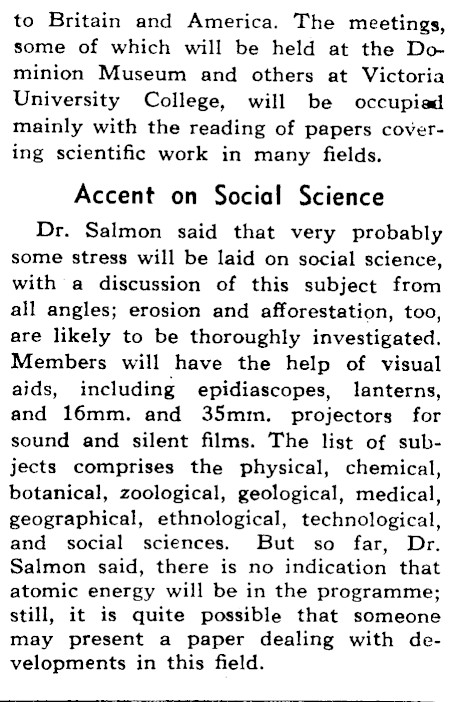 to Britain and America. The meetings, some of which will be held at the Dominion Museum and others at Victoria University College, will be occupied mainly with the reading of papers covering scientific work in many fields.

Accent on Social Science

Dr. Salmon said that very probably some stress will be laid on social science, with a discussion of this subject from all angles; erosion and afforestation, too, are likely to be thoroughly investigated. Members will have the help of visual aids, including epidiascopes, lanterns, and 16mm. and 35mm. projectors for sound and silent films. The list of subjects comprises the physical, chemical, botanical, zoological, geological, medical, geographical, ethnological, technological, and social sciences. But so far, Dr. Salmon said, there is no indication that atomic energy will be in the programme; still, it is quite possible that someone may present a paper dealing with developments in this field.